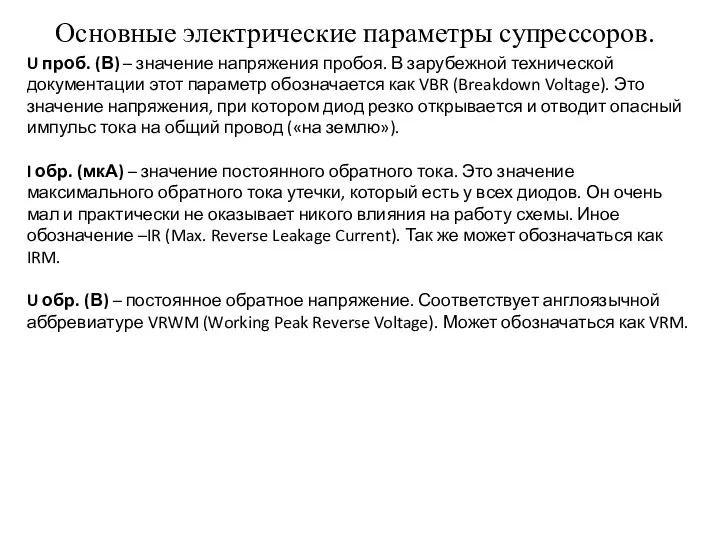 Основные электрические параметры супрессоров.

U проб. (В) – значение напряжения пробоя. В зарубежной технической документации этот параметр обозначается как VBR (Breakdown Voltage). Это значение напряжения, при котором диод резко открывается и отводит опасный импульс тока на общий провод («на землю»).

I обр. (мкА) – значение постоянного обратного тока. Это значение максимального обратного тока утечки, который есть у всех диодов. Он очень мал и практически не оказывает никого влияния на работу схемы. Иное обозначение –IR (Max. Reverse Leakage Current). Так же может обозначаться как IRM.

U обр. (В) – постоянное обратное напряжение. Соответствует англоязычной аббревиатуре VRWM (Working Peak Reverse Voltage). Может обозначаться как VRM.